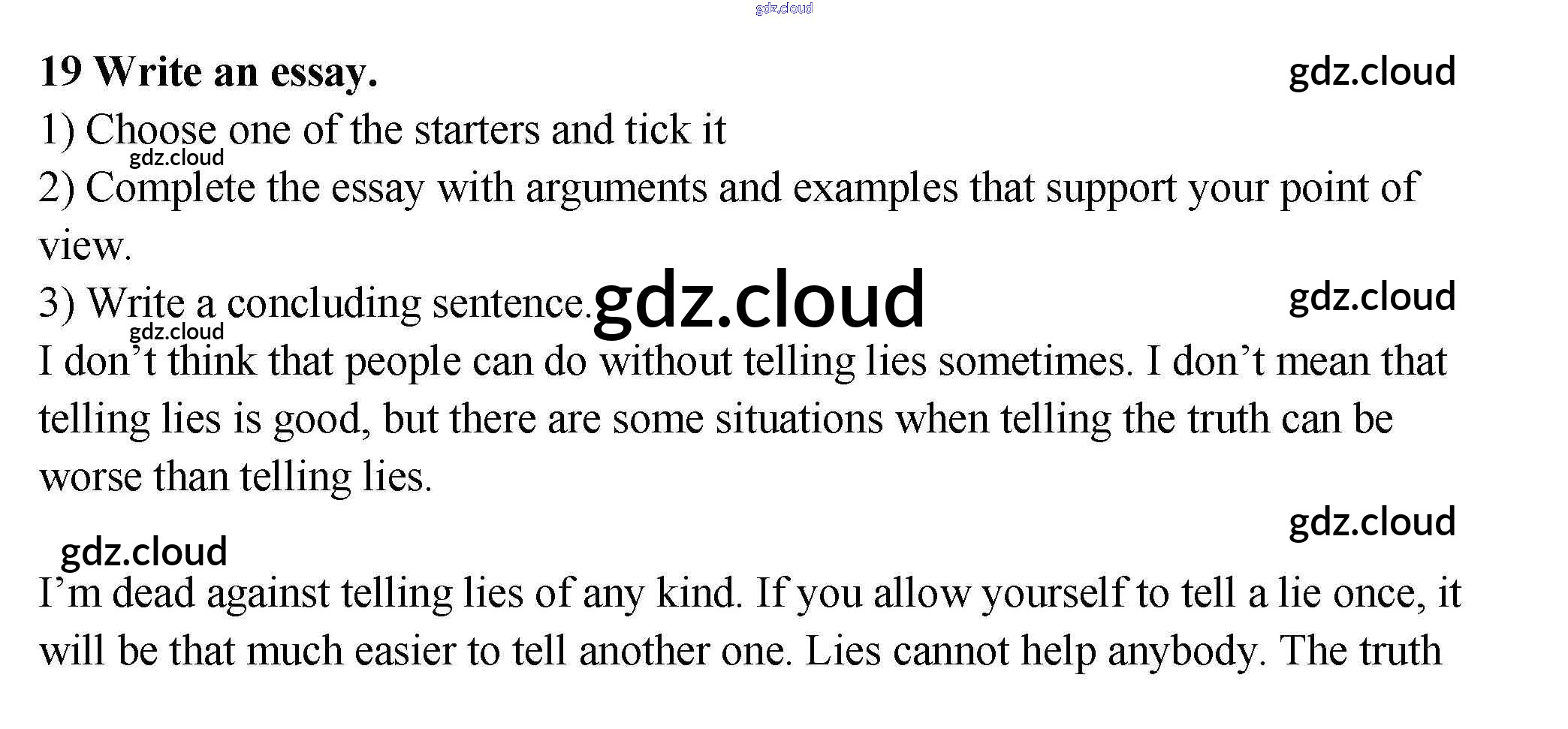 19 Write an essay.

1) Choose one of the starters and tick it

2) Complete the essay with arguments and examples that support your point of view.

3) Write a concluding sentence.

I don't think that people can do without telling lies sometimes. I don't mean that telling lies is good, but there are some situations when telling the truth can be worse than telling lies.

I'm dead against telling lies of any kind. If you allow yourself to tell a lie once, it will be that much easier to tell another one. Lies cannot help anybody. The truth

gdz.cloud